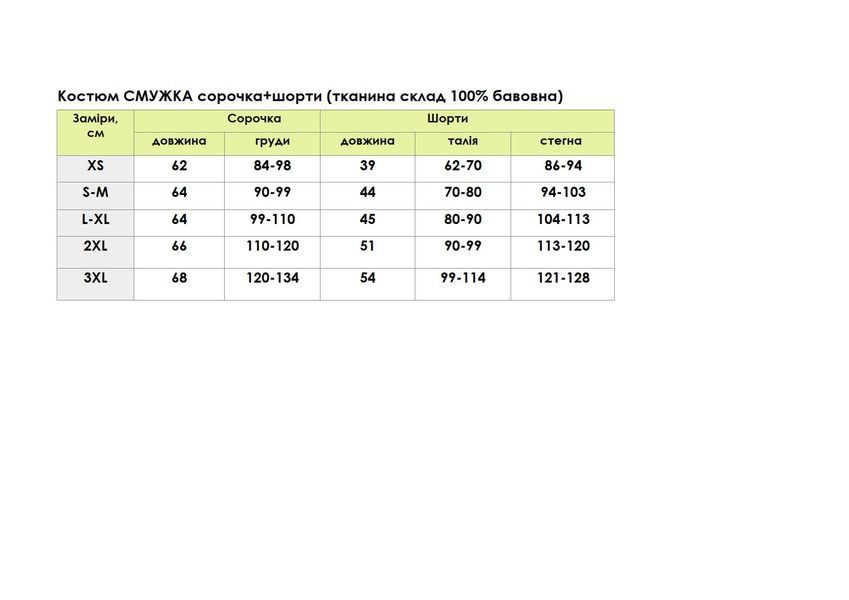 Костюм СМУЖКА сорочка+шорти (тканина склад 100% бавовна)

| Заміри, см | Сорочка | | Шорти | | |
|---|---|---|---|---|---|
| | довжина | груди | довжина | талія | стегна |
| XS | 62 | 84-98 | 39 | 62-70 | 86-94 |
| S-M | 64 | 90-99 | 44 | 70-80 | 94-103 |
| L-XL | 64 | 99-110 | 45 | 80-90 | 104-113 |
| 2XL | 66 | 110-120 | 51 | 90-99 | 113-120 |
| 3XL | 68 | 120-134 | 54 | 99-114 | 121-128 |